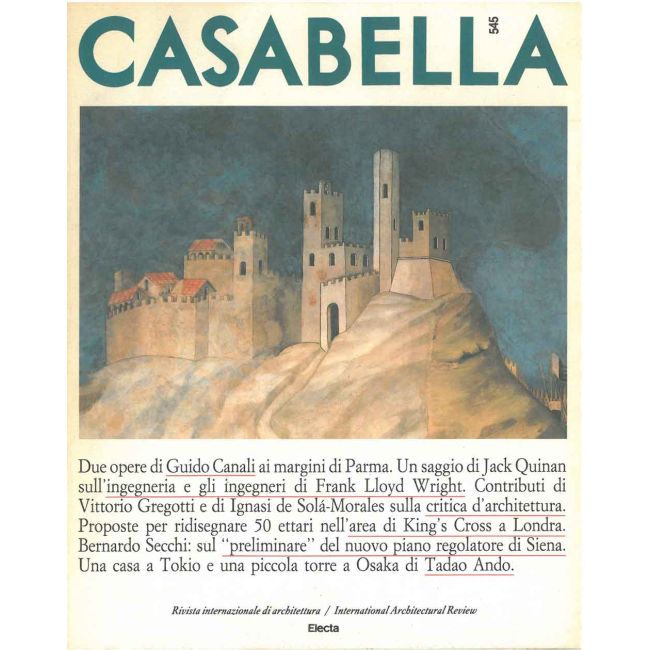 CASABELLA 545

Due opere di Guido Canali ai margini di Parma. Un saggio di Jack Quinan sull'ingegneria e gli ingegneri di Frank Lloyd Wright. Contributi di Vittorio Gregotti e di Ignasi de Solá-Morales sulla critica d'architettura. Proposte per ridisegnare 50 ettari nell'area di King's Cross a Londra. Bernardo Secchi: sul "preliminare" del nuovo piano regolatore di Siena. Una casa a Tokio e una piccola torre a Osaka di Tadao Ando.

Rivista internazionale di architettura / International Architectural Review

Electa